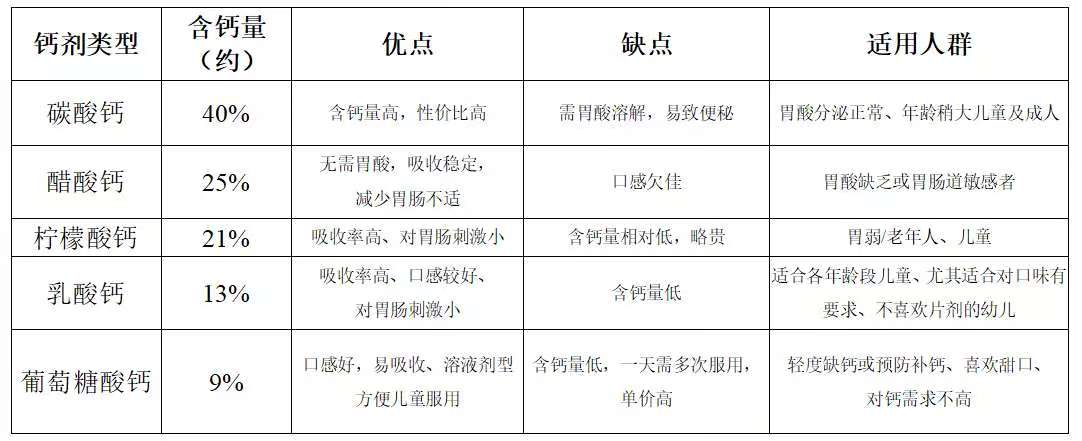 | 钙剂类型 | 含钙量（约） | 优点 | 缺点 | 适用人群 |
|---|---|---|---|---|
| 碳酸钙 | 40% | 含钙量高，性价比高 | 需胃酸溶解，易致便秘 | 胃酸分泌正常、年龄稍大儿童及成人 |
| 醋酸钙 | 25% | 无需胃酸，吸收稳定，减少胃肠不适 | 口感欠佳 | 胃酸缺乏或胃肠道敏感者 |
| 柠檬酸钙 | 21% | 吸收率高、对胃肠刺激小 | 含钙量相对低，略贵 | 胃弱/老年人、儿童 |
| 乳酸钙 | 13% | 吸收率高、口感较好、对胃肠刺激小 | 含钙量低 | 适合各年龄段儿童、尤其适合对口味有要求、不喜欢片剂的幼儿 |
| 葡萄糖酸钙 | 9% | 口感好，易吸收、溶液剂型方便儿童服用 | 含钙量低，一天需多次服用，单价高 | 轻度缺钙或预防补钙、喜欢甜口、对钙需求不高 |